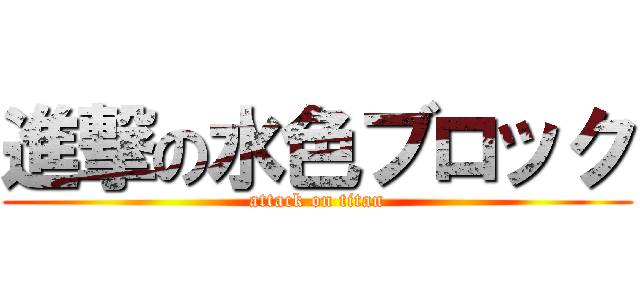 進撃の水色ブロック
attack on titan